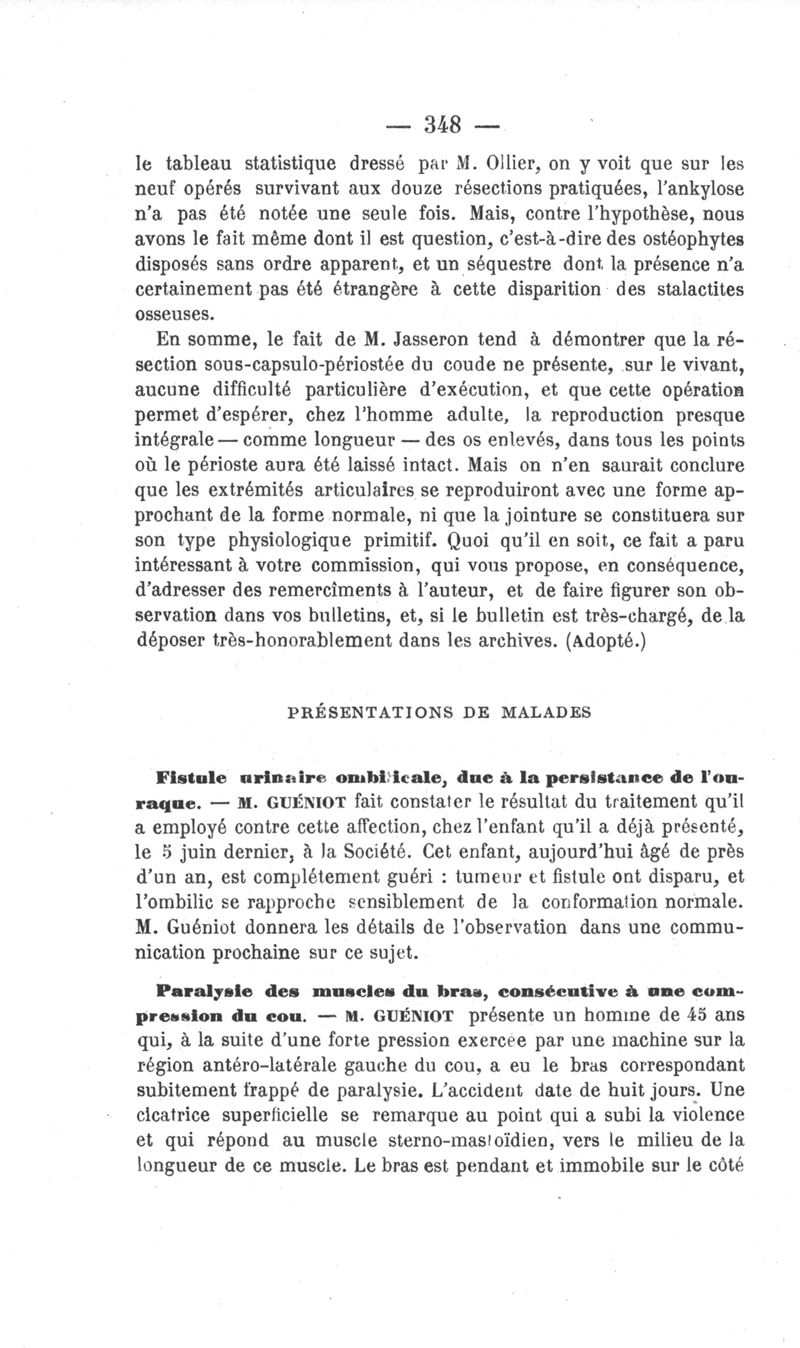 — 348 —

le tableau statistique dressé par M. Ollier, on y voit que sur les neuf opérés survivant aux douze résections pratiquées, l'ankylose n'a pas été notée une seule fois. Mais, contre l'hypothèse, nous avons le fait même dont il est question, c'est-à-dire des ostéophytes disposés sans ordre apparent, et un séquestre dont la présence n'a certainement pas été étrangère à cette disparition des stalactites osseuses.

En somme, le fait de M. Jasseron tend à démontrer que la résection sous-capsulo-périostée du coude ne présente, sur le vivant, aucune difficulté particulière d'exécution, et que cette opération permet d'espérer, chez l'homme adulte, la reproduction presque intégrale — comme longueur — des os enlevés, dans tous les points où le périoste aura été laissé intact. Mais on n'en saurait conclure que les extrémités articulaires se reproduiront avec une forme approchant de la forme normale, ni que la jointure se constituera sur son type physiologique primitif. Quoi qu'il en soit, ce fait a paru intéressant à votre commission, qui vous propose, en conséquence, d'adresser des remercîments à l'auteur, et de faire figurer son observation dans vos bulletins, et, si le bulletin est très-chargé, de la déposer très-honorablement dans les archives. (Adopté.)

PRÉSENTATIONS DE MALADES

Fistule urinaire ombilicale, due à la persistance de l'ouraque. — M. GUÉNIOT fait constater le résultat du traitement qu'il a employé contre cette affection, chez l'enfant qu'il a déjà présenté, le 5 juin dernier, à la Société. Cet enfant, aujourd'hui âgé de près d'un an, est complétement guéri : tumeur et fistule ont disparu, et l'ombilic se rapproche sensiblement de la conformation normale. M. Guéniot donnera les détails de l'observation dans une communication prochaine sur ce sujet.

Paralysie des muscles du bras, consécutive à une compression du cou. — M. GUÉNIOT présente un homme de 45 ans qui, à la suite d'une forte pression exercée par une machine sur la région antéro-latérale gauche du cou, a eu le bras correspondant subitement frappé de paralysie. L'accident date de huit jours. Une cicatrice superficielle se remarque au point qui a subi la violence et qui répond au muscle sterno-mastoïdien, vers le milieu de la longueur de ce muscle. Le bras est pendant et immobile sur le côté